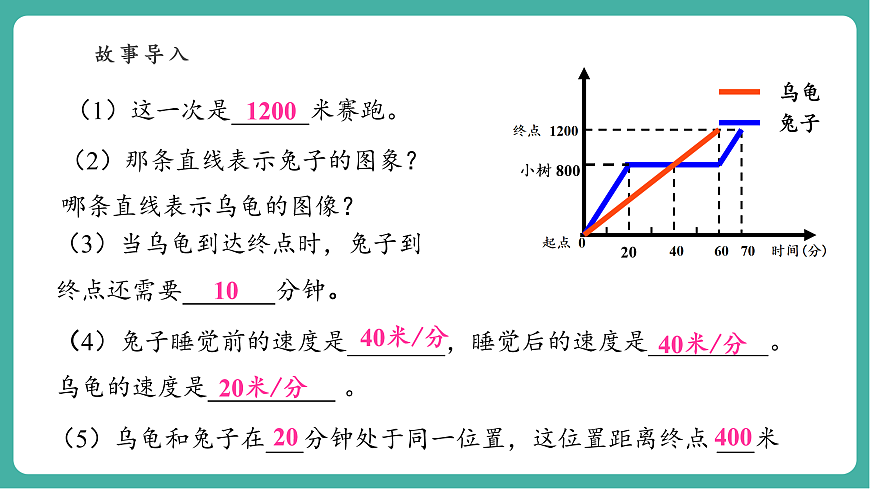 故事导入

（1）这一次是 1200 米赛跑。

（2）那条直线表示兔子的图象？
哪条直线表示乌龟的图像？

（3）当乌龟到达终点时，兔子到终点还需要 10 分钟。

（4）兔子睡觉前的速度是 40米/分，睡觉后的速度是 40米/分 。
乌龟的速度是 20米/分 。

（5）乌龟和兔子在 20 分钟处于同一位置，这位置距离终点 400 米

乌龟
兔子
终点 1200
小树 800
起点 0
20
40
60
70
时间（分）